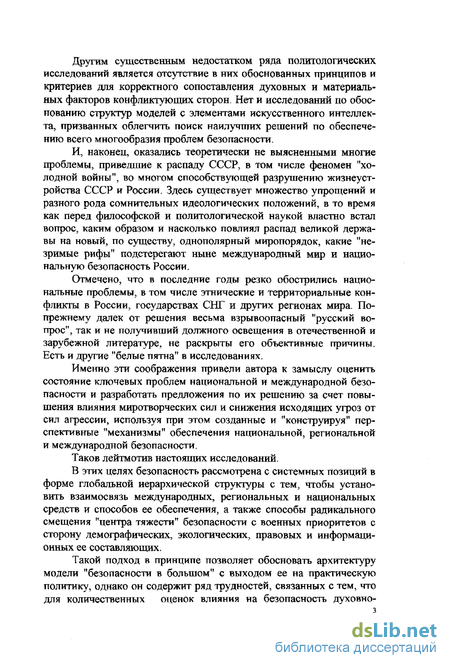 Другим существенным недостатком ряда политологических исследований является отсутствие в них обоснованных принципов и критериев для корректного сопоставления духовных и материальных факторов конфликтующих сторон. Нет и исследований по обоснованию структур моделей с элементами искусственного интеллекта, призванных облегчить поиск наилучших решений по обеспечению всего многообразия проблем безопасности.

И, наконец, оказались теоретически не выясненными многие проблемы, приведшие к распаду СССР, в том числе феномен "холодной войны", во многом способствующей разрушению жизнеустройства СССР и России. Здесь существует множество упрощений и разного рода сомнительных идеологических положений, в то время как перед философской и политологической наукой властно встал вопрос, каким образом и насколько повлиял распад великой державы на новый, по существу, однополярный миропорядок, какие "незримые рифы" подстерегают ныне международный мир и национальную безопасность России.

Отмечено, что в последние годы резко обострились национальные проблемы, в том числе этнические и территориальные конфликты в России, государствах СНГ и других регионах мира. Попрежнему далек от решения весьма взрывоопасный "русский вопрос", так и не получивший должного освещения в отечественной и зарубежной литературе, не раскрыты его объективные причины. Есть и другие "белые пятна" в исследованиях.

Именно эти соображения привели автора к замыслу оценить состояние ключевых проблем национальной и международной безопасности и разработать предложения по их решению за счет повышения влияния миротворческих сил и снижения исходящих угроз от сил агрессии, используя при этом созданные и "конструируя" перспективные "механизмы" обеспечения национальной, региональной и международной безопасности.

Таков лейтмотив настоящих исследований.

В этих целях безопасность рассмотрена с системных позиций в форме глобальной иерархической структуры с тем, чтобы установить взаимосвязь международных, региональных и национальных средств и способов ее обеспечения, а также способы радикального смещения "центра тяжести" безопасности с военных приоритетов с сторону демографических, экологических, правовых и информационных ее составляющих.

Такой подход в принципе позволяет обосновать архитектуру модели "безопасности в большом" с выходом ее на практическую политику, однако он содержит ряд трудностей, связанных с тем, что для количественных оценок влияния на безопасность духовно-

3

dsLib.net
библиотека диссертаций